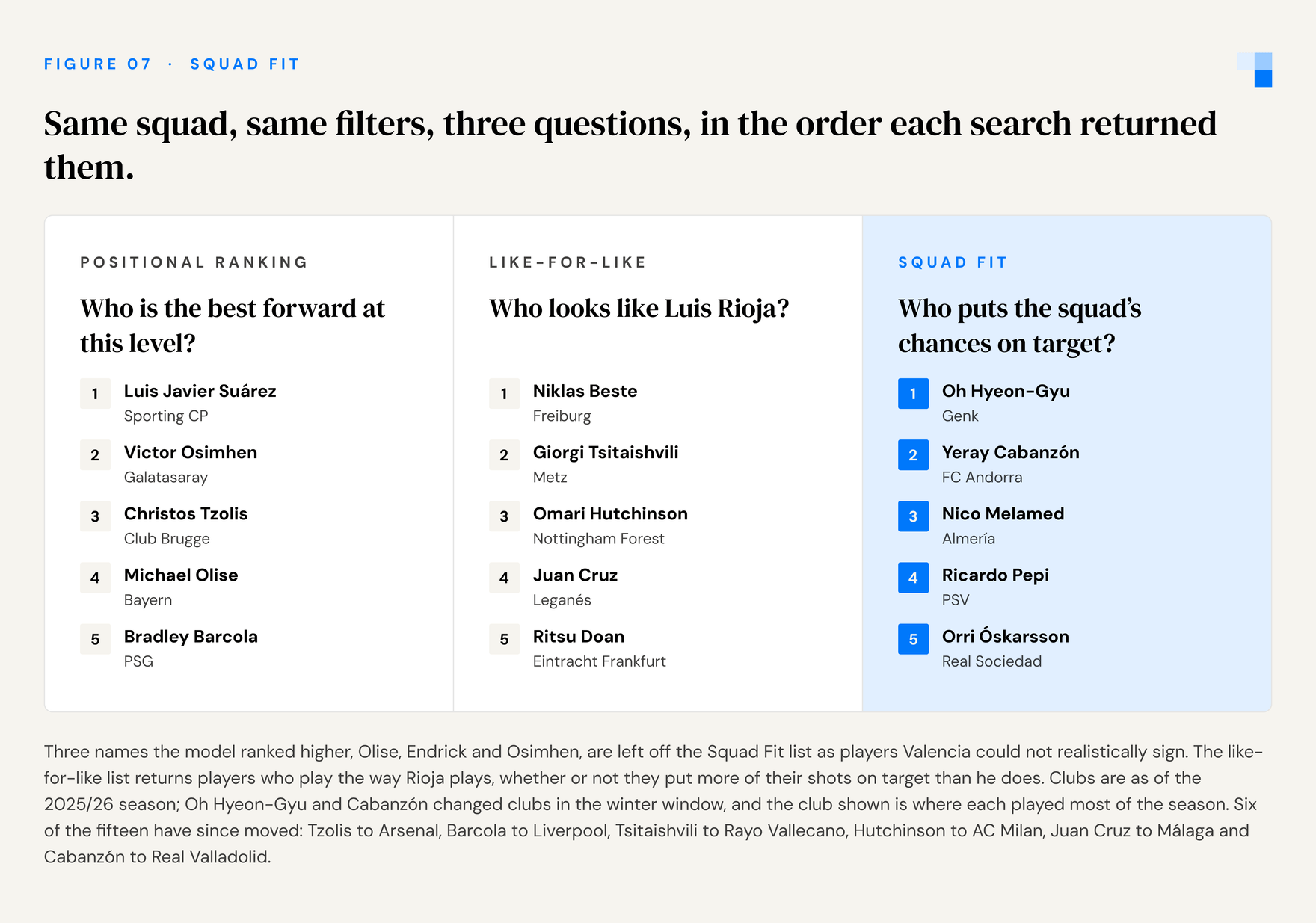 FIGURE 07 · SQUAD FIT

Same squad, same filters, three questions, in the order each search returned them.

POSITIONAL RANKING

Who is the best forward at this level?

1 Luis Javier Suárez
Sporting CP

2 Victor Osimhen
Galatasaray

3 Christos Tzolis
Club Brugge

4 Michael Olise
Bayern

5 Bradley Barcola
PSG

LIKE-FOR-LIKE

Who looks like Luis Rioja?

1 Niklas Beste
Freiburg

2 Giorgi Tsitaishvili
Metz

3 Omari Hutchinson
Nottingham Forest

4 Juan Cruz
Leganés

5 Ritsu Doan
Eintracht Frankfurt

SQUAD FIT

Who puts the squad's chances on target?

1 Oh Hyeon-Gyu
Genk

2 Yeray Cabanzón
FC Andorra

3 Nico Melamed
Almería

4 Ricardo Pepi
PSV

5 Orri Óskarsson
Real Sociedad

Three names the model ranked higher, Olise, Endrick and Osimhen, are left off the Squad Fit list as players Valencia could not realistically sign. The like-for-like list returns players who play the way Rioja plays, whether or not they put more of their shots on target than he does. Clubs are as of the 2025/26 season; Oh Hyeon-Gyu and Cabanzón changed clubs in the winter window, and the club shown is where each played most of the season. Six of the fifteen have since moved: Tzolis to Arsenal, Barcola to Liverpool, Tsitaishvili to Rayo Vallecano, Hutchinson to AC Milan, Juan Cruz to Málaga and Cabanzón to Real Valladolid.